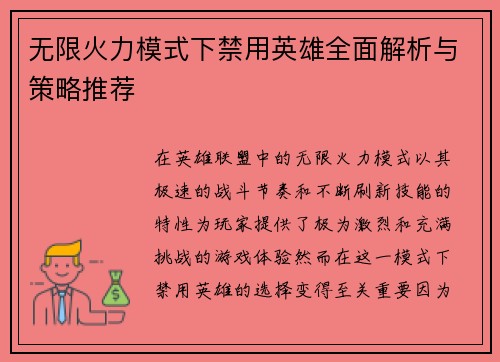 无限火力模式下禁用英雄全面解析与策略推荐

在英雄联盟中的无限火力模式以其极速的战斗节奏和不断刷新技能的特性为玩家提供了极为激烈和充满挑战的游戏体验然而在这一模式下禁用英雄的选择变得至关重要因为

$